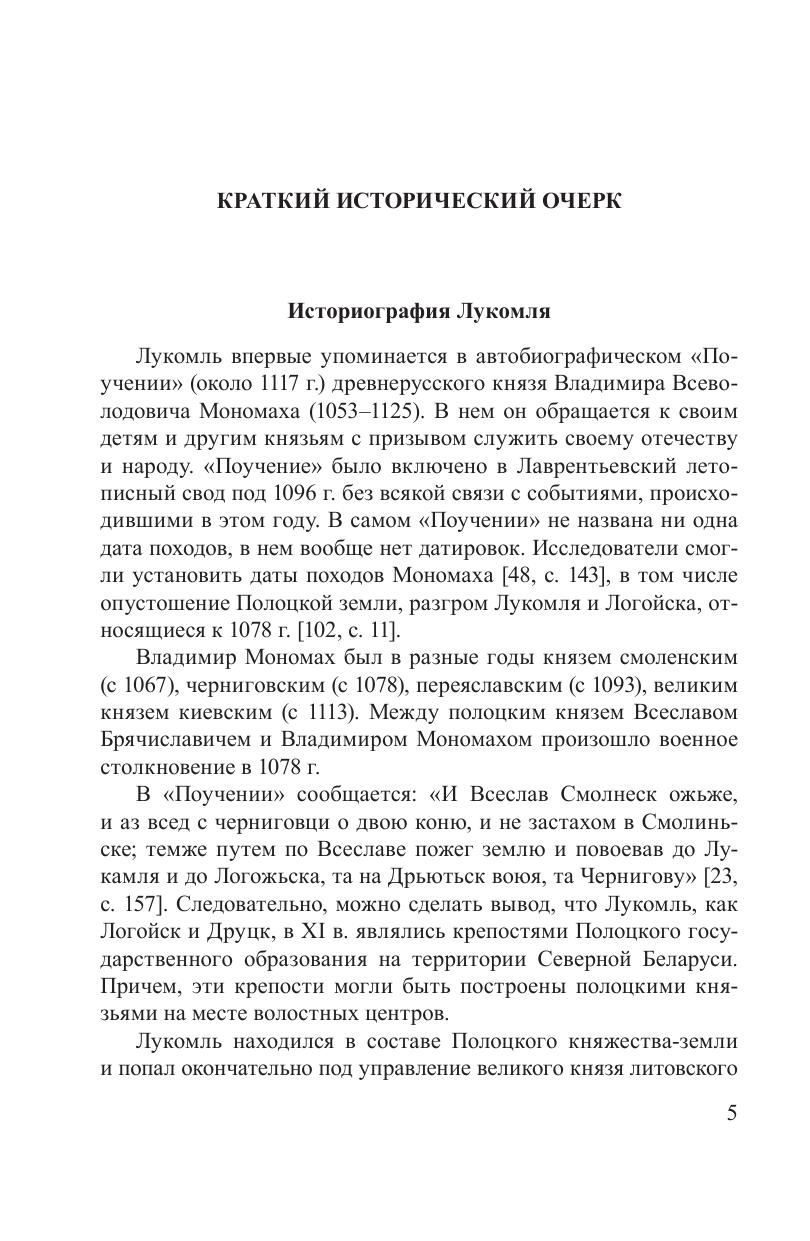 КРАТКИЙ ИСТОРИЧЕСКИЙ ОЧЕРК

Историография Лукомля

Лукомль впервые упоминается в автобиографическом «Поучении» (около 1117 г.) древнерусского князя Владимира Всеволодовича Мономаха (1053–1125). В нем он обращается к своим детям и другим князьям с призывом служить своему отечеству и народу. «Поучение» было включено в Лаврентьевский летописный свод под 1096 г. без всякой связи с событиями, происходившими в этом году. В самом «Поучении» не названа ни одна дата походов, в нем вообще нет датировок. Исследователи смогли установить даты походов Мономаха [48, с. 143], в том числе опустошение Полоцкой земли, разгром Лукомля и Логойска, относящиеся к 1078 г. [102, с. 11].

Владимир Мономах был в разные годы князем смоленским (с 1067), черниговским (с 1078), переяславским (с 1093), великим князем киевским (с 1113). Между полоцким князем Всеславом Брячиславичем и Владимиром Мономахом произошло военное столкновение в 1078 г.

В «Поучении» сообщается: «И Всеслав Смолнеск ожьже, и аз всед с черниговци о двою коню, и не застахом в Смолиньске; темже путем по Всеславе пожег землю и повоевав до Лукамля и до Логожьска, та на Дрьютьск воюя, та Чернигову» [23, с. 157]. Следовательно, можно сделать вывод, что Лукомль, как Логойск и Друцк, в XI в. являлись крепостями Полоцкого государственного образования на территории Северной Беларуси. Причем, эти крепости могли быть построены полоцкими князьями на месте волостных центров.

Лукомль находился в составе Полоцкого княжества-земли и попал окончательно под управление великого князя литовского

5